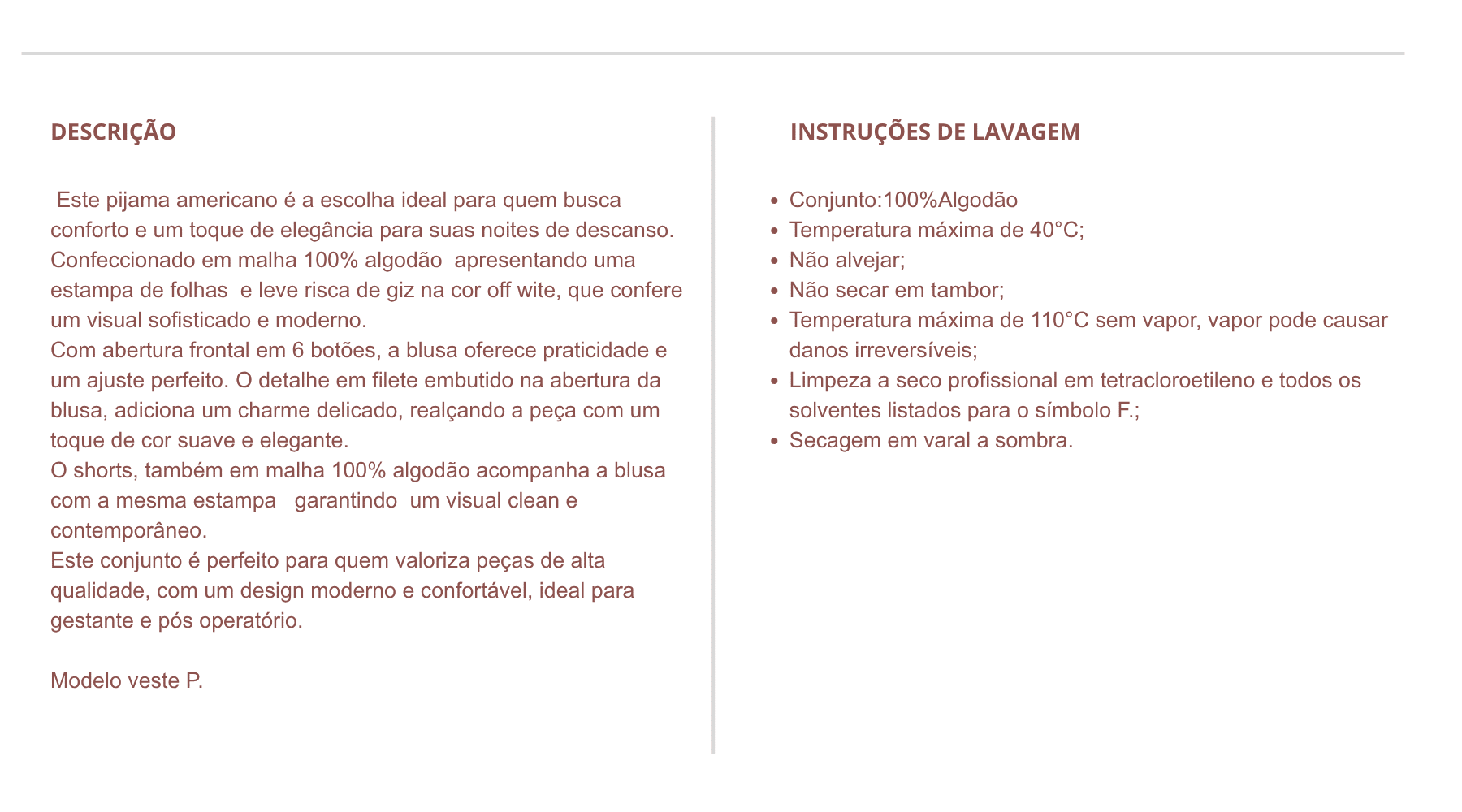 DESCRIÇÃO

Este pijama americano é a escolha ideal para quem busca conforto e um toque de elegância para suas noites de descanso.
Confeccionado em malha 100% algodão apresentando uma estampa de folhas e leve risca de giz na cor off wite, que confere um visual sofisticado e moderno.
Com abertura frontal em 6 botões, a blusa oferece praticidade e um ajuste perfeito. O detalhe em filete embutido na abertura da blusa, adiciona um charme delicado, realçando a peça com um toque de cor suave e elegante.
O shorts, também em malha 100% algodão acompanha a blusa com a mesma estampa garantindo um visual clean e contemporâneo.
Este conjunto é perfeito para quem valoriza peças de alta qualidade, com um design moderno e confortável, ideal para gestante e pós operatório.

Modelo veste P.

INSTRUÇÕES DE LAVAGEM

- Conjunto:100%Algodão
- Temperatura máxima de 40°C;
- Não alvejar;
- Não secar em tambor;
- Temperatura máxima de 110°C sem vapor, vapor pode causar danos irreversíveis;
- Limpeza a seco profissional em tetracloroetileno e todos os solventes listados para o símbolo F.;
- Secagem em varal a sombra.